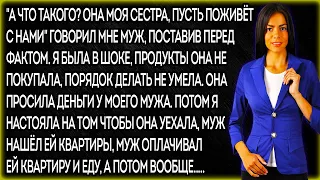 "А ЧТО ТАКОГО? ОНА МОЯ СЕСТРА, ПУСТЬ ПОЖИВЁТ С НАМИ" ГОВОРИЛ МНЕ МУЖ, ПОСТАВИВ ПЕРЕД ФАКТОМ. Я БЫЛА В ШОКЕ, ПРОДУКТЫ ОНА НЕ ПОКУПАЛА, ПОРЯДОК ДЕЛАТЬ НЕ УМЕЛА. ОНА ПРОСИЛА ДЕНЬГИ У МОЕГО МУЖА. ПОТОМ Я НАСТОЯЛА НА ТОМ ЧТОБЫ ОНА УЕХАЛА, МУЖ НАШЁЛ ЕЙ КВАРТИРЫ, МУЖ ОПЛАЧИВАЛ ЕЙ КВАРТИРУ И ЕДУ, А ПОТОМ ВООБЩЕ.....